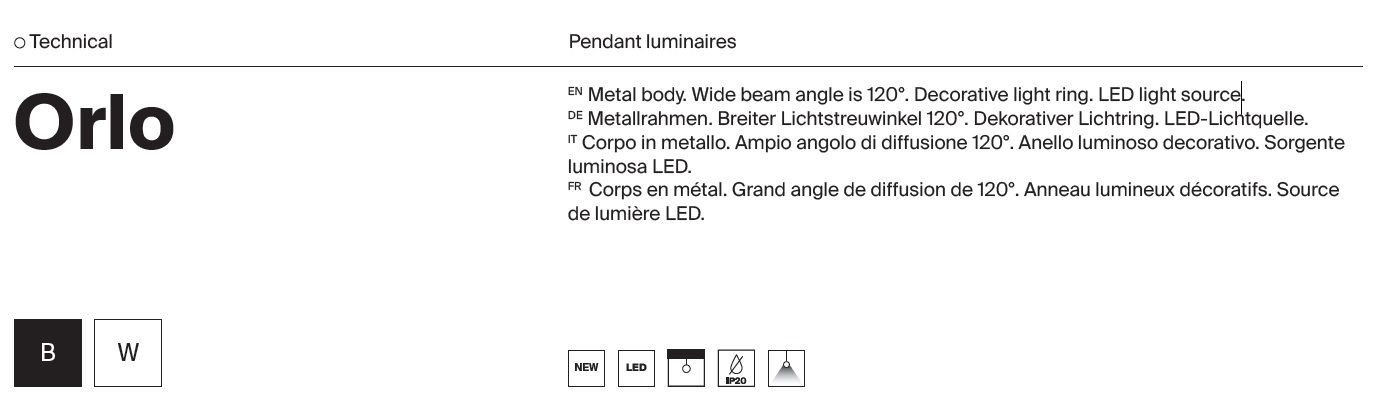 ○ Technical

Pendant luminaires

Orlo

EN Metal body. Wide beam angle is 120°. Decorative light ring. LED light source.
DE Metallrahmen. Breiter Lichtstreuwinkel 120°. Dekorativer Lichtring. LED-Lichtquelle.
IT Corpo in metallo. Ampio angolo di diffusione 120°. Anello luminoso decorativo. Sorgente luminosa LED.
FR Corps en métal. Grand angle de diffusion de 120°. Anneau lumineux décoratifs. Source de lumière LED.

B W

NEW LED IP20